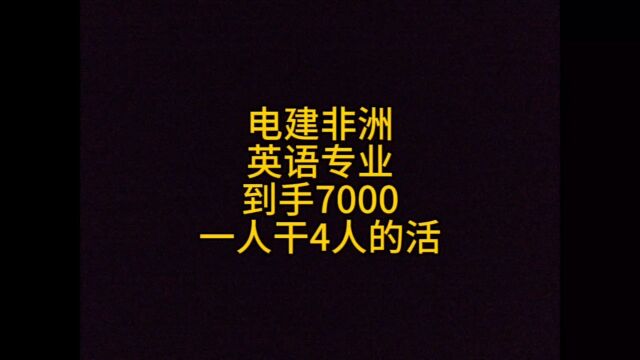 电建非洲
英语专业
到手7000
一人干4人的活